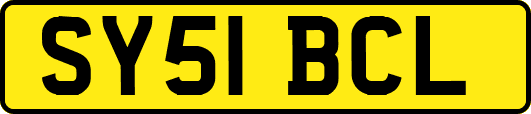 SY51 BCL